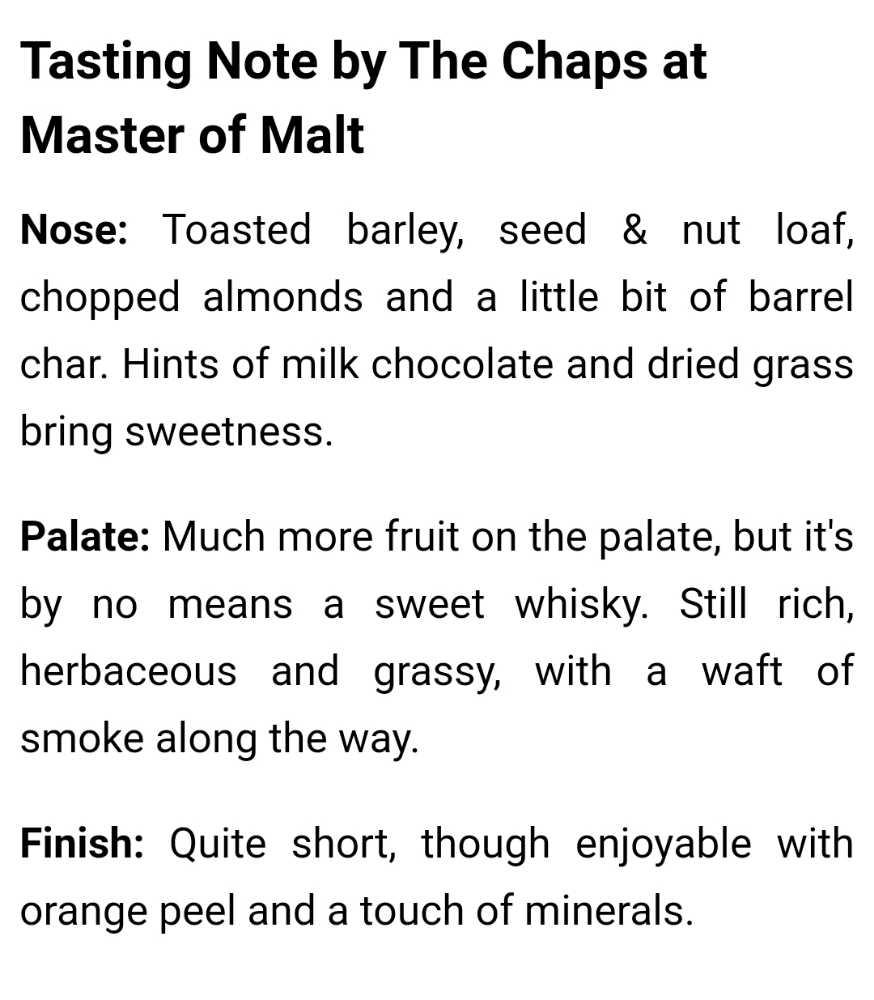 Tasting Note by The Chaps at Master of Malt

Nose: Toasted barley, seed & nut loaf, chopped almonds and a little bit of barrel char. Hints of milk chocolate and dried grass bring sweetness.

Palate: Much more fruit on the palate, but it's by no means a sweet whisky. Still rich, herbaceous and grassy, with a waft of smoke along the way.

Finish: Quite short, though enjoyable with orange peel and a touch of minerals.